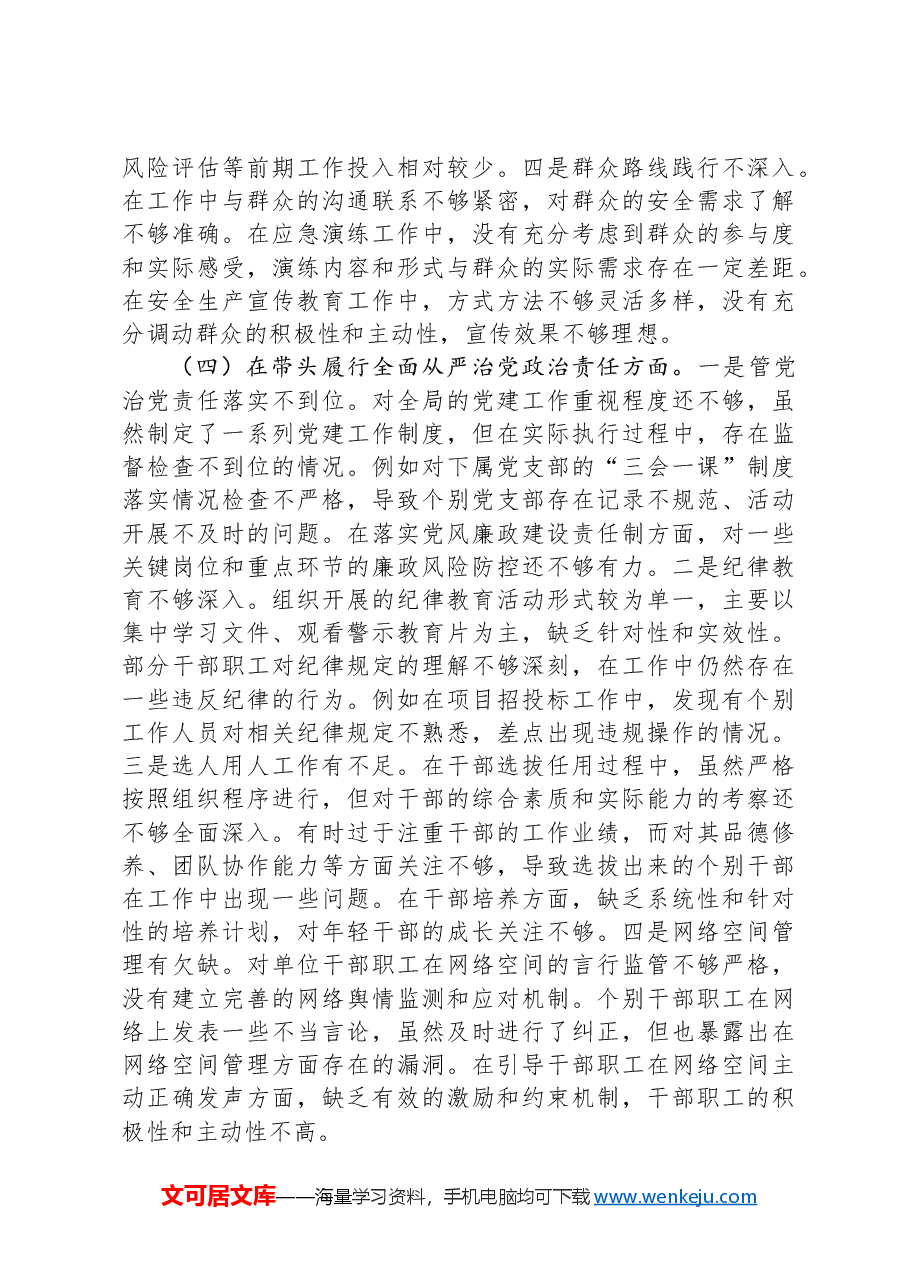 风险评估等前期工作投入相对较少。四是群众路线践行不深入。在工作中与群众的沟通联系不够紧密，对群众的安全需求了解不够准确。在应急演练工作中，没有充分考虑到群众的参与度和实际感受，演练内容和形式与群众的实际需求存在一定差距。在安全生产宣传教育工作中，方式方法不够灵活多样，没有充分调动群众的积极性和主动性，宣传效果不够理想。

（四）在带头履行全面从严治党政治责任方面。一是管党治党责任落实不到位。对全局的党建工作重视程度还不够，虽然制定了一系列党建工作制度，但在实际执行过程中，存在监督检查不到位的情况。例如对下属党支部的“三会一课”制度落实情况检查不严格，导致个别党支部存在记录不规范、活动开展不及时的问题。在落实党风廉政建设责任制方面，对一些关键岗位和重点环节的廉政风险防控还不够有力。二是纪律教育不够深入。组织开展的纪律教育活动形式较为单一，主要以集中学习文件、观看警示教育片为主，缺乏针对性和实效性。部分干部职工对纪律规定的理解不够深刻，在工作中仍然存在一些违反纪律的行为。例如在项目招投标工作中，发现有个别工作人员对相关纪律规定不熟悉，差点出现违规操作的情况。三是选人用人工作有不足。在干部选拔任用过程中，虽然严格按照组织程序进行，但对干部的综合素质和实际能力的考察还不够全面深入。有时过于注重干部的工作业绩，而对其品德修养、团队协作能力等方面关注不够，导致选拔出来的个别干部在工作中出现一些问题。在干部培养方面，缺乏系统性和针对性的培养计划，对年轻干部的成长关注不够。四是网络空间管理有欠缺。对单位干部职工在网络空间的言行监管不够严格，没有建立完善的网络舆情监测和应对机制。个别干部职工在网络上发表一些不当言论，虽然及时进行了纠正，但也暴露出在网络空间管理方面存在的漏洞。在引导干部职工在网络空间主动正确发声方面，缺乏有效的激励和约束机制，干部职工的积极性和主动性不高。

文可居文库——海量学习资料，手机电脑均可下载www.wenkeju.com